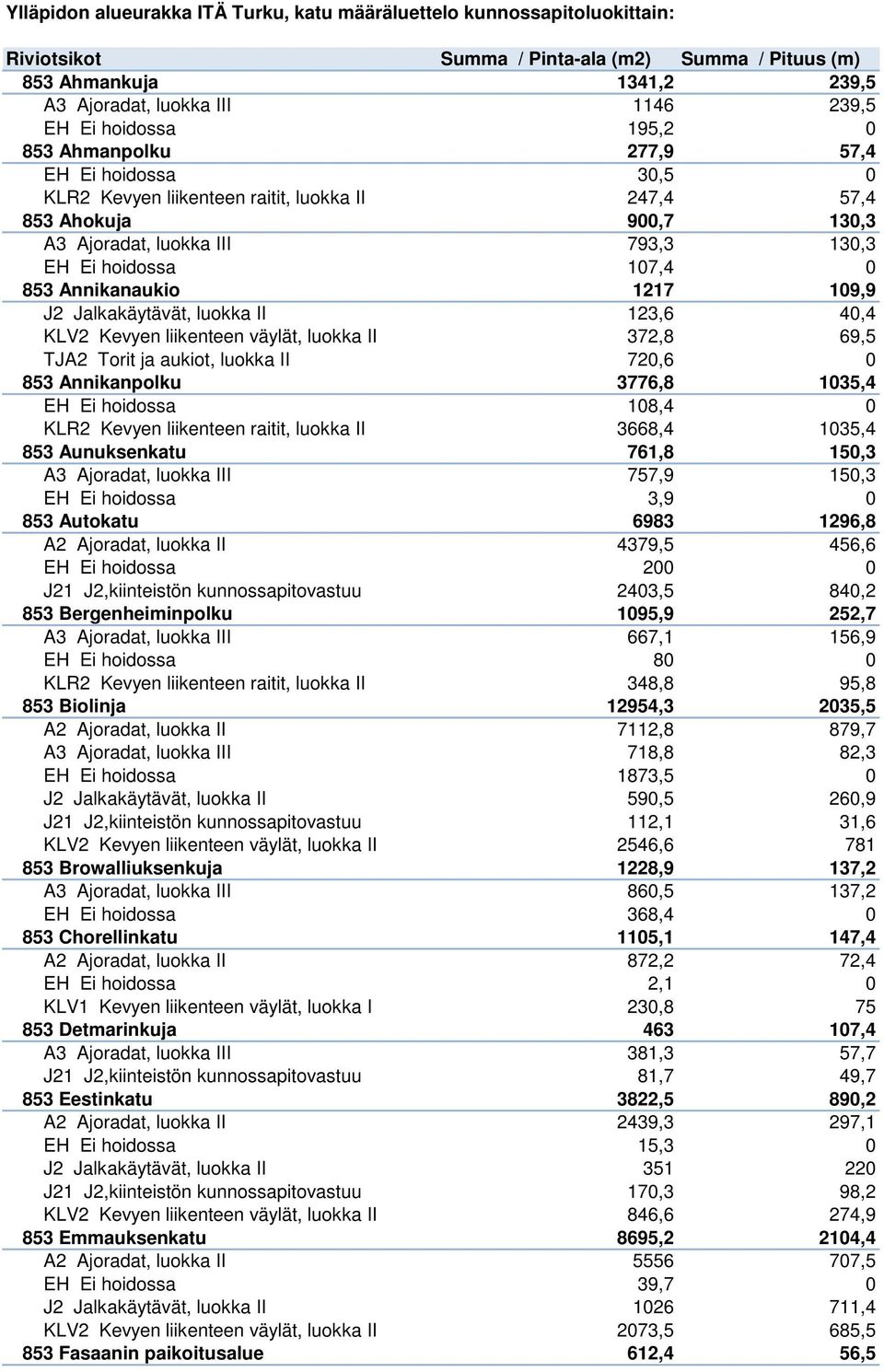 Ylläpidon alueurakka ITÄ Turku, katu määräluettelo kunnossapitoluokittain:

| Riviotsikot | Summa / Pinta-ala (m2) | Summa / Pituus (m) |
|---|---|---|
| 853 Ahmankuja | 1341,2 | 239,5 |
| A3 Ajoradat, luokka III | 1146 | 239,5 |
| EH Ei hoidossa | 195,2 | 0 |
| 853 Ahmanpolku | 277,9 | 57,4 |
| EH Ei hoidossa | 30,5 | 0 |
| KLR2 Kevyen liikenteen raitit, luokka II | 247,4 | 57,4 |
| 853 Ahokuja | 900,7 | 130,3 |
| A3 Ajoradat, luokka III | 793,3 | 130,3 |
| EH Ei hoidossa | 107,4 | 0 |
| 853 Annikanaukio | 1217 | 109,9 |
| J2 Jalkakäytävät, luokka II | 123,6 | 40,4 |
| KLV2 Kevyen liikenteen väylät, luokka II | 372,8 | 69,5 |
| TJA2 Torit ja aukiot, luokka II | 720,6 | 0 |
| 853 Annikanpolku | 3776,8 | 1035,4 |
| EH Ei hoidossa | 108,4 | 0 |
| KLR2 Kevyen liikenteen raitit, luokka II | 3668,4 | 1035,4 |
| 853 Aunuksenkatu | 761,8 | 150,3 |
| A3 Ajoradat, luokka III | 757,9 | 150,3 |
| EH Ei hoidossa | 3,9 | 0 |
| 853 Autokatu | 6983 | 1296,8 |
| A2 Ajoradat, luokka II | 4379,5 | 456,6 |
| EH Ei hoidossa | 200 | 0 |
| J21 J2,kiinteistön kunnossapitovastuu | 2403,5 | 840,2 |
| 853 Bergenheiminpolku | 1095,9 | 252,7 |
| A3 Ajoradat, luokka III | 667,1 | 156,9 |
| EH Ei hoidossa | 80 | 0 |
| KLR2 Kevyen liikenteen raitit, luokka II | 348,8 | 95,8 |
| 853 Biolinja | 12954,3 | 2035,5 |
| A2 Ajoradat, luokka II | 7112,8 | 879,7 |
| A3 Ajoradat, luokka III | 718,8 | 82,3 |
| EH Ei hoidossa | 1873,5 | 0 |
| J2 Jalkakäytävät, luokka II | 590,5 | 260,9 |
| J21 J2,kiinteistön kunnossapitovastuu | 112,1 | 31,6 |
| KLV2 Kevyen liikenteen väylät, luokka II | 2546,6 | 781 |
| 853 Browalliuksenkuja | 1228,9 | 137,2 |
| A3 Ajoradat, luokka III | 860,5 | 137,2 |
| EH Ei hoidossa | 368,4 | 0 |
| 853 Chorellinkatu | 1105,1 | 147,4 |
| A2 Ajoradat, luokka II | 872,2 | 72,4 |
| EH Ei hoidossa | 2,1 | 0 |
| KLV1 Kevyen liikenteen väylät, luokka I | 230,8 | 75 |
| 853 Detmarinkuja | 463 | 107,4 |
| A3 Ajoradat, luokka III | 381,3 | 57,7 |
| J21 J2,kiinteistön kunnossapitovastuu | 81,7 | 49,7 |
| 853 Eestinkatu | 3822,5 | 890,2 |
| A2 Ajoradat, luokka II | 2439,3 | 297,1 |
| EH Ei hoidossa | 15,3 | 0 |
| J2 Jalkakäytävät, luokka II | 351 | 220 |
| J21 J2,kiinteistön kunnossapitovastuu | 170,3 | 98,2 |
| KLV2 Kevyen liikenteen väylät, luokka II | 846,6 | 274,9 |
| 853 Emmauksenkatu | 8695,2 | 2104,4 |
| A2 Ajoradat, luokka II | 5556 | 707,5 |
| EH Ei hoidossa | 39,7 | 0 |
| J2 Jalkakäytävät, luokka II | 1026 | 711,4 |
| KLV2 Kevyen liikenteen väylät, luokka II | 2073,5 | 685,5 |
| 853 Fasaanin paikoitusalue | 612,4 | 56,5 |